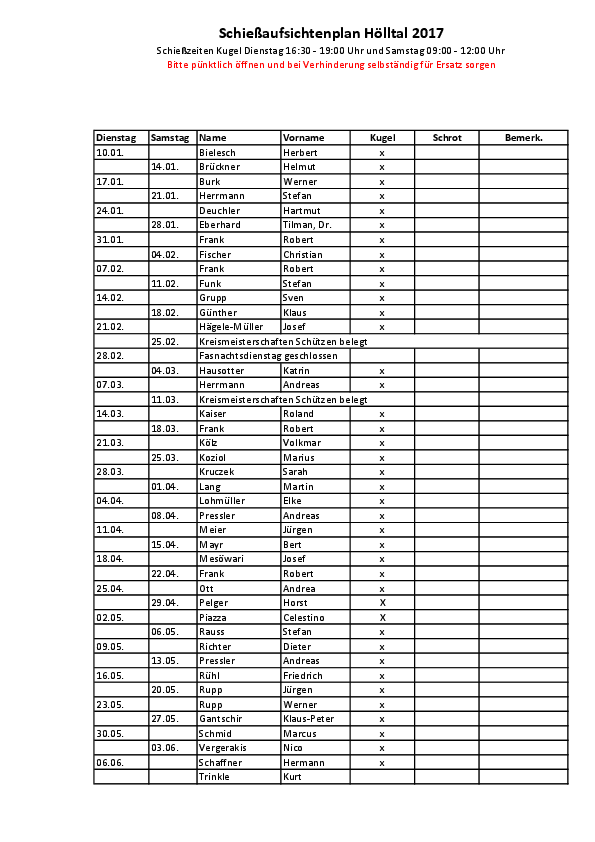 Schießaufsichtenplan Hölltal 2017

Schießzeiten Kugel Dienstag 16:30 - 19:00 Uhr und Samstag 09:00 - 12:00 Uhr

Bitte pünktlich öffnen und bei Verhinderung selbständig für Ersatz sorgen

| Dienstag | Samstag | Name | Vorname | Kugel | Schrot | Bemerk. |
|---|---|---|---|---|---|---|
| 10.01. | | Bielesch | Herbert | x | | |
| | 14.01. | Brückner | Helmut | x | | |
| 17.01. | | Burk | Werner | x | | |
| | 21.01. | Herrmann | Stefan | x | | |
| 24.01. | | Deuchler | Hartmut | x | | |
| | 28.01. | Eberhard | Tilman, Dr. | x | | |
| 31.01. | | Frank | Robert | x | | |
| | 04.02. | Fischer | Christian | x | | |
| 07.02. | | Frank | Robert | x | | |
| | 11.02. | Funk | Stefan | x | | |
| 14.02. | | Grupp | Sven | x | | |
| | 18.02. | Günther | Klaus | x | | |
| 21.02. | | Hägele-Müller | Josef | x | | |
| | 25.02. | Kreismeisterschaften Schützen belegt | | | | |
| 28.02. | | Fasnachtsdienstag geschlossen | | | | |
| | 04.03. | Hausotter | Katrin | x | | |
| 07.03. | | Herrmann | Andreas | x | | |
| | 11.03. | Kreismeisterschaften Schützen belegt | | | | |
| 14.03. | | Kaiser | Roland | x | | |
| | 18.03. | Frank | Robert | x | | |
| 21.03. | | Kölz | Volkmar | x | | |
| | 25.03. | Koziol | Marius | x | | |
| 28.03. | | Kruczek | Sarah | x | | |
| | 01.04. | Lang | Martin | x | | |
| 04.04. | | Lohmüller | Elke | x | | |
| | 08.04. | Pressler | Andreas | x | | |
| 11.04. | | Meier | Jürgen | x | | |
| | 15.04. | Mayr | Bert | x | | |
| 18.04. | | Mesöwari | Josef | x | | |
| | 22.04. | Frank | Robert | x | | |
| 25.04. | | Ott | Andrea | x | | |
| | 29.04. | Pelger | Horst | X | | |
| 02.05. | | Piazza | Celestino | X | | |
| | 06.05. | Rauss | Stefan | x | | |
| 09.05. | | Richter | Dieter | x | | |
| | 13.05. | Pressler | Andreas | x | | |
| 16.05. | | Rühl | Friedrich | x | | |
| | 20.05. | Rupp | Jürgen | x | | |
| 23.05. | | Rupp | Werner | x | | |
| | 27.05. | Gantschir | Klaus-Peter | x | | |
| 30.05. | | Schmid | Marcus | x | | |
| | 03.06. | Vergerakis | Nico | x | | |
| 06.06. | | Schaffner | Hermann | x | | |
| | | Trinkle | Kurt | | | |